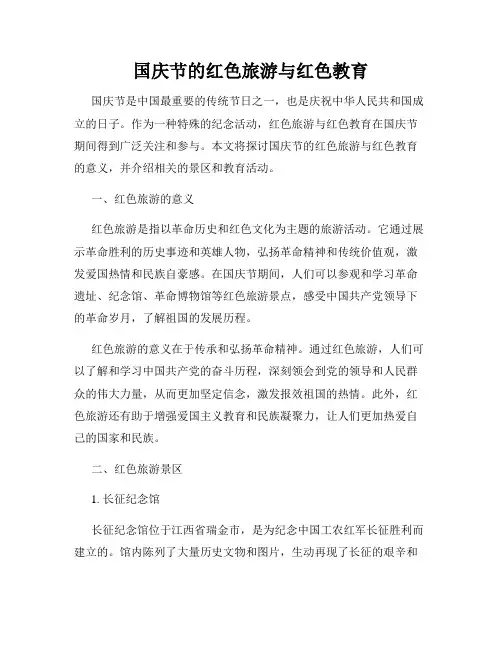 国庆节的红色旅游与红色教育

国庆节是中国最重要的传统节日之一，也是庆祝中华人民共和国成立的日子。作为一种特殊的纪念活动，红色旅游与红色教育在国庆节期间得到广泛关注和参与。本文将探讨国庆节的红色旅游与红色教育的意义，并介绍相关的景区和教育活动。

一、红色旅游的意义

红色旅游是指以革命历史和红色文化为主题的旅游活动。它通过展示革命胜利的历史事迹和英雄人物，弘扬革命精神和传统价值观，激发爱国热情和民族自豪感。在国庆节期间，人们可以参观和学习革命遗址、纪念馆、革命博物馆等红色旅游景点，感受中国共产党领导下的革命岁月，了解祖国的发展历程。

红色旅游的意义在于传承和弘扬革命精神。通过红色旅游，人们可以了解和学习中国共产党的奋斗历程，深刻领会到党的领导和人民群众的伟大力量，从而更加坚定信念，激发报效祖国的热情。此外，红色旅游还有助于增强爱国主义教育和民族凝聚力，让人们更加热爱自己的国家和民族。

二、红色旅游景区

1. 长征纪念馆

长征纪念馆位于江西省瑞金市，是为纪念中国工农红军长征胜利而建立的。馆内陈列了大量历史文物和图片，生动再现了长征的艰辛和